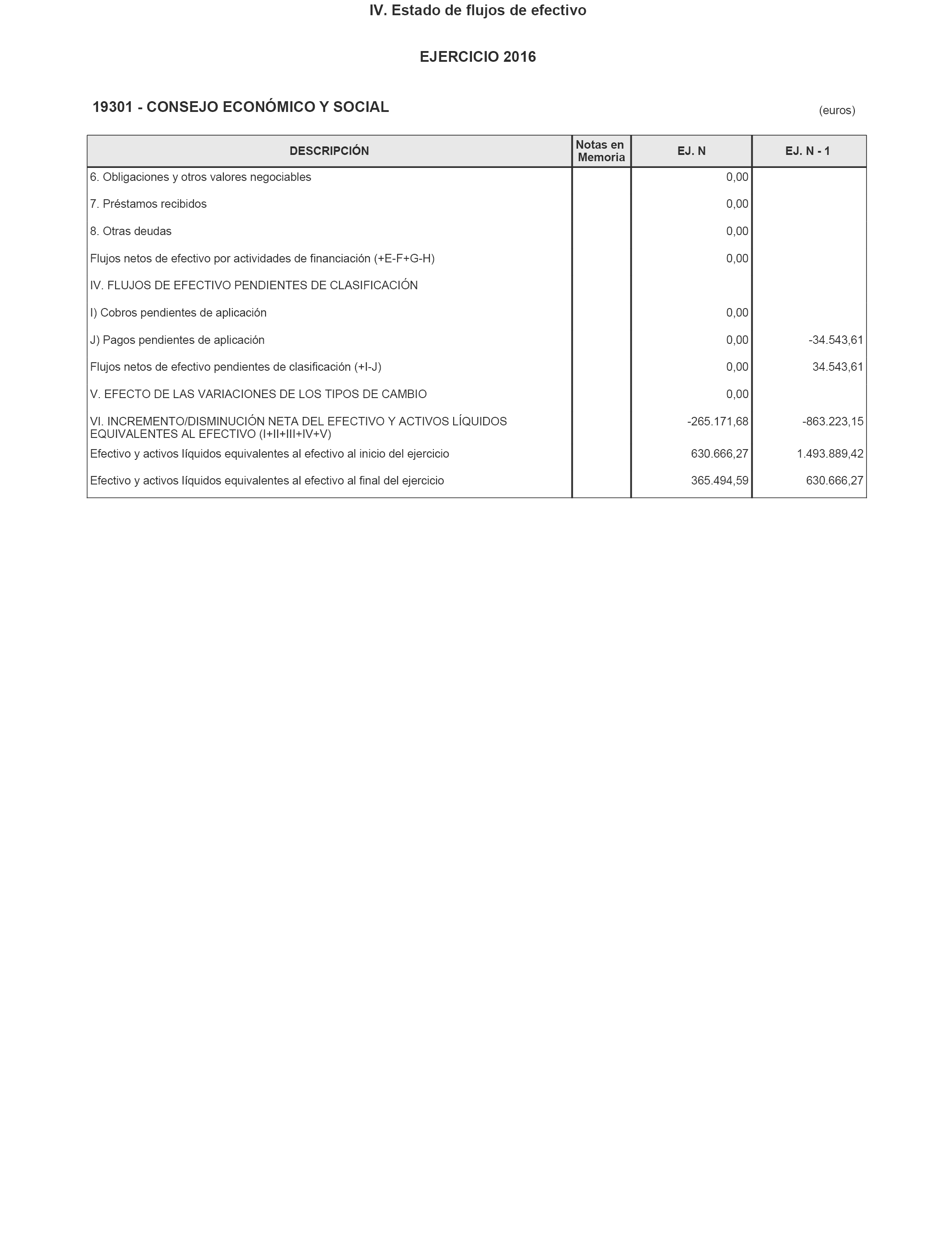 IV. Estado de flujos de efectivo

EJERCICIO 2016

19301 - CONSEJO ECONÓMICO Y SOCIAL

(euros)

| DESCRIPCIÓN | Notas en Memoria | EJ. N | EJ. N - 1 |
|---|---|---|---|
| 6. Obligaciones y otros valores negociables | | 0,00 | |
| 7. Préstamos recibidos | | 0,00 | |
| 8. Otras deudas | | 0,00 | |
| Flujos netos de efectivo por actividades de financiación (+E-F+G-H) | | 0,00 | |
| IV. FLUJOS DE EFECTIVO PENDIENTES DE CLASIFICACIÓN | | | |
| I) Cobros pendientes de aplicación | | 0,00 | |
| J) Pagos pendientes de aplicación | | 0,00 | -34.543,61 |
| Flujos netos de efectivo pendientes de clasificación (+I-J) | | 0,00 | 34.543,61 |
| V. EFECTO DE LAS VARIACIONES DE LOS TIPOS DE CAMBIO | | 0,00 | |
| VI. INCREMENTO/DISMINUCIÓN NETA DEL EFECTIVO Y ACTIVOS LÍQUIDOS EQUIVALENTES AL EFECTIVO (I+II+III+IV+V) | | -265.171,68 | -863.223,15 |
| Efectivo y activos líquidos equivalentes al efectivo al inicio del ejercicio | | 630.666,27 | 1.493.889,42 |
| Efectivo y activos líquidos equivalentes al efectivo al final del ejercicio | | 365.494,59 | 630.666,27 |